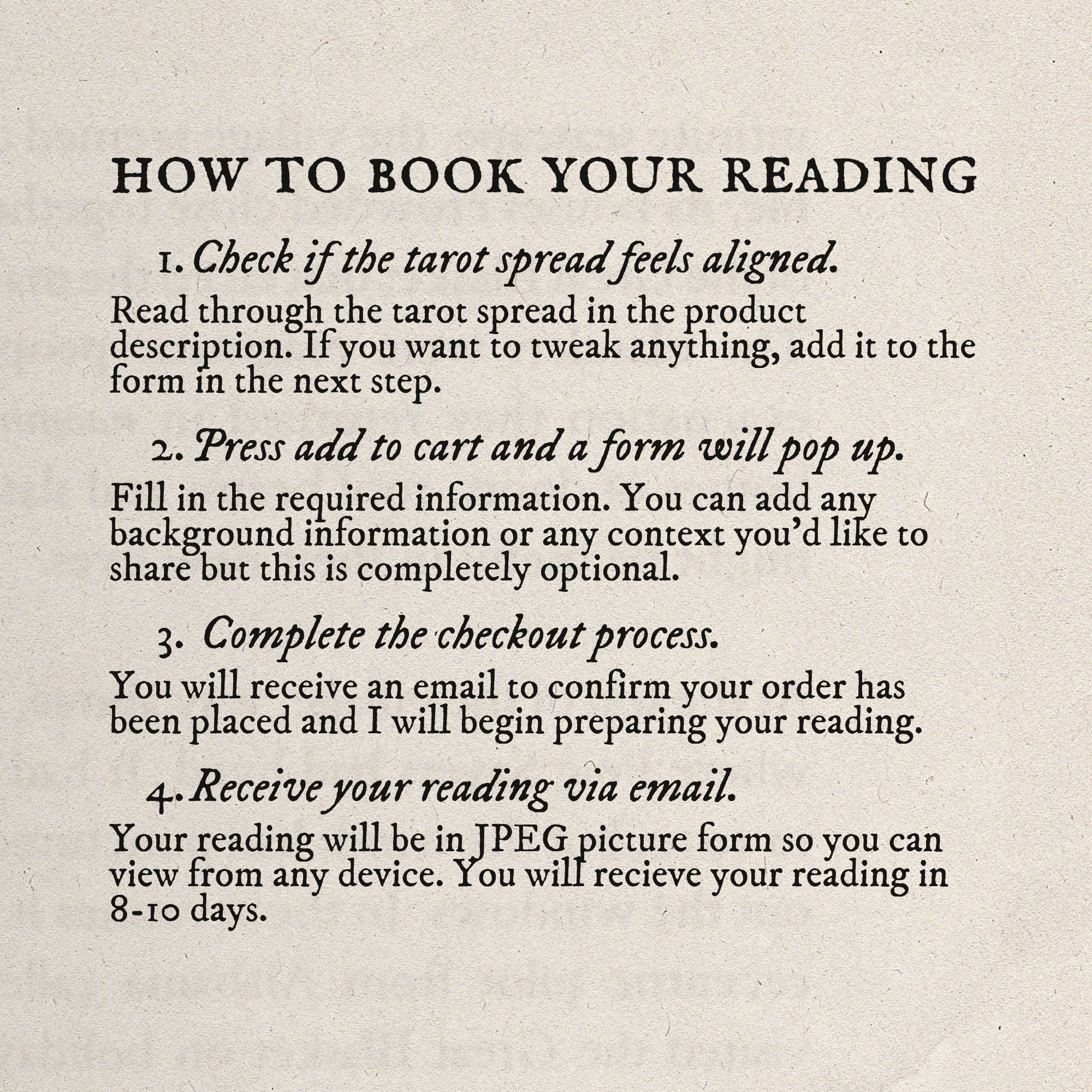 HOW TO BOOK YOUR READING

1. Check if the tarot spread feels aligned.

Read through the tarot spread in the product description. If you want to tweak anything, add it to the form in the next step.

2. Press add to cart and a form will pop up.

Fill in the required information. You can add any background information or any context you'd like to share but this is completely optional.

3. Complete the checkout process.

You will receive an email to confirm your order has been placed and I will begin preparing your reading.

4. Receive your reading via email.

Your reading will be in JPEG picture form so you can view from any device. You will recieve your reading in 8-10 days.